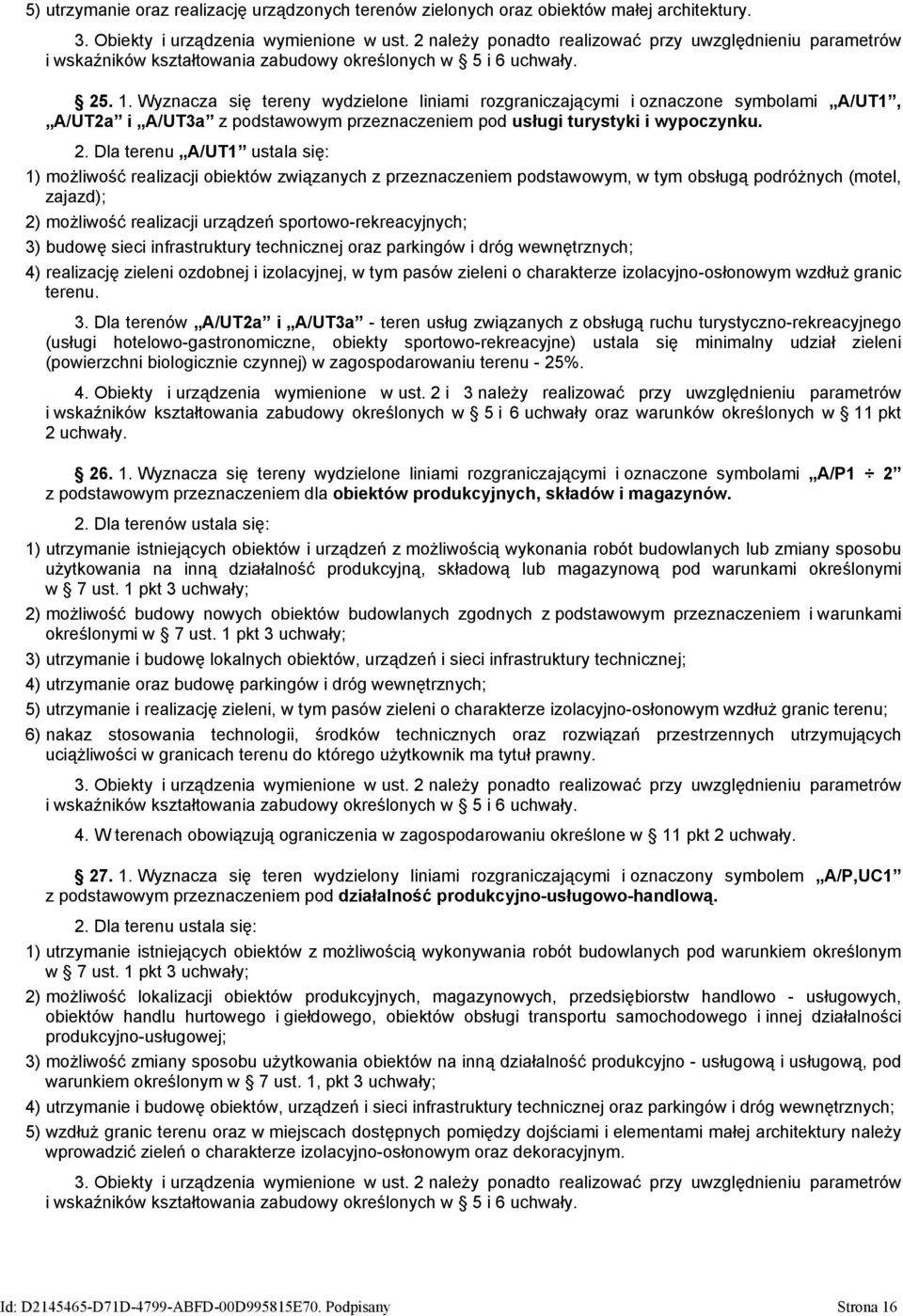 5) utrzymanie oraz realizację urządzonych terenów zielonych oraz obiektów małej architektury.

3. Obiekty i urządzenia wymienione w ust. 2 należy ponadto realizować przy uwzględnieniu parametrów i wskaźników kształtowania zabudowy określonych w § 5 i 6 uchwały.

§ 25. 1. Wyznacza się tereny wydzielone liniami rozgraniczającymi i oznaczone symbolami „A/UT1”, „A/UT2a” i „A/UT3a” z podstawowym przeznaczeniem pod usługi turystyki i wypoczynku.

2. Dla terenu „A/UT1” ustala się:

1) możliwość realizacji obiektów związanych z przeznaczeniem podstawowym, w tym obsługą podróżnych (motel, zajazd);

2) możliwość realizacji urządzeń sportowo-rekreacyjnych;

3) budowę sieci infrastruktury technicznej oraz parkingów i dróg wewnętrznych;

4) realizację zieleni ozdobnej i izolacyjnej, w tym pasów zieleni o charakterze izolacyjno-osłonowym wzdłuż granic terenu.

3. Dla terenów „A/UT2a” i „A/UT3a” - teren usług związanych z obsługą ruchu turystyczno-rekreacyjnego (usługi hotelowo-gastronomiczne, obiekty sportowo-rekreacyjne) ustala się minimalny udział zieleni (powierzchni biologicznie czynnej) w zagospodarowaniu terenu - 25%.

4. Obiekty i urządzenia wymienione w ust. 2 i 3 należy realizować przy uwzględnieniu parametrów i wskaźników kształtowania zabudowy określonych w § 5 i 6 uchwały oraz warunków określonych w § 11 pkt 2 uchwały.

§ 26. 1. Wyznacza się tereny wydzielone liniami rozgraniczającymi i oznaczone symbolami „A/P1 ÷ 2” z podstawowym przeznaczeniem dla obiektów produkcyjnych, składów i magazynów.

2. Dla terenów ustala się:

1) utrzymanie istniejących obiektów i urządzeń z możliwością wykonania robót budowlanych lub zmiany sposobu użytkowania na inną działalność produkcyjną, składową lub magazynową pod warunkami określonymi w § 7 ust. 1 pkt 3 uchwały;

2) możliwość budowy nowych obiektów budowlanych zgodnych z podstawowym przeznaczeniem i warunkami określonymi w § 7 ust. 1 pkt 3 uchwały;

3) utrzymanie i budowę lokalnych obiektów, urządzeń i sieci infrastruktury technicznej;

4) utrzymanie oraz budowę parkingów i dróg wewnętrznych;

5) utrzymanie i realizację zieleni, w tym pasów zieleni o charakterze izolacyjno-osłonowym wzdłuż granic terenu;

6) nakaz stosowania technologii, środków technicznych oraz rozwiązań przestrzennych utrzymujących uciążliwości w granicach terenu do którego użytkownik ma tytuł prawny.

3. Obiekty i urządzenia wymienione w ust. 2 należy ponadto realizować przy uwzględnieniu parametrów i wskaźników kształtowania zabudowy określonych w § 5 i 6 uchwały.

4. W terenach obowiązują ograniczenia w zagospodarowaniu określone w § 11 pkt 2 uchwały.

§ 27. 1. Wyznacza się teren wydzielony liniami rozgraniczającymi i oznaczony symbolem „A/P,UC1” z podstawowym przeznaczeniem pod działalność produkcyjno-usługowo-handlową.

2. Dla terenu ustala się:

1) utrzymanie istniejących obiektów z możliwością wykonywania robót budowlanych pod warunkiem określonym w § 7 ust. 1 pkt 3 uchwały;

2) możliwość lokalizacji obiektów produkcyjnych, magazynowych, przedsiębiorstw handlowo - usługowych, obiektów handlu hurtowego i giełdowego, obiektów obsługi transportu samochodowego i innej działalności produkcyjno-usługowej;

3) możliwość zmiany sposobu użytkowania obiektów na inną działalność produkcyjno - usługową i usługową, pod warunkiem określonym w § 7 ust. 1, pkt 3 uchwały;

4) utrzymanie i budowę obiektów, urządzeń i sieci infrastruktury technicznej oraz parkingów i dróg wewnętrznych;

5) wzdłuż granic terenu oraz w miejscach dostępnych pomiędzy dojściami i elementami małej architektury należy wprowadzić zieleń o charakterze izolacyjno-osłonowym oraz dekoracyjnym.

3. Obiekty i urządzenia wymienione w ust. 2 należy ponadto realizować przy uwzględnieniu parametrów i wskaźników kształtowania zabudowy określonych w § 5 i 6 uchwały.

Id: D2145465-D71D-4799-ABFD-00D995815E70. Podpisany Strona 16